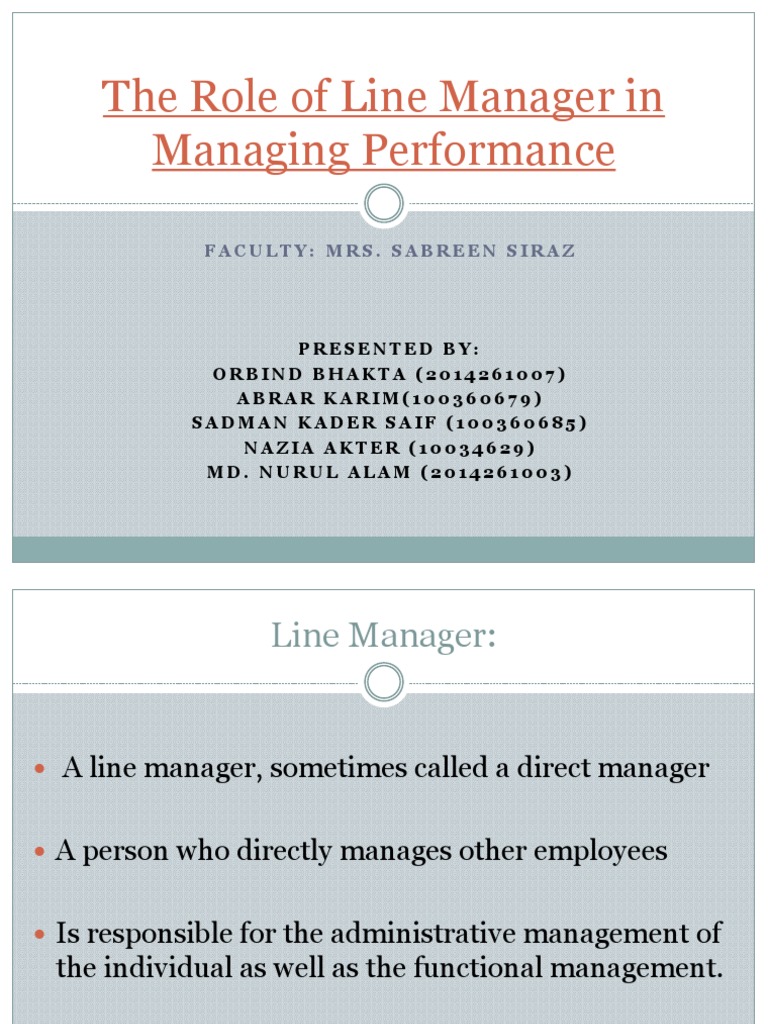 The Role of Line Manager in Managing Performance

FACULTY: MRS. SABREEN SIRAZ

PRESENTED BY:
ORBIND BHAKTA (2014261007)
ABRAR KARIM(100360679)
SADMAN KADER SAIF (100360685)
NAZIA AKTER (10034629)
MD. NURUL ALAM (2014261003)

Line Manager:

- A line manager, sometimes called a direct manager
- A person who directly manages other employees
- Is responsible for the administrative management of the individual as well as the functional management.